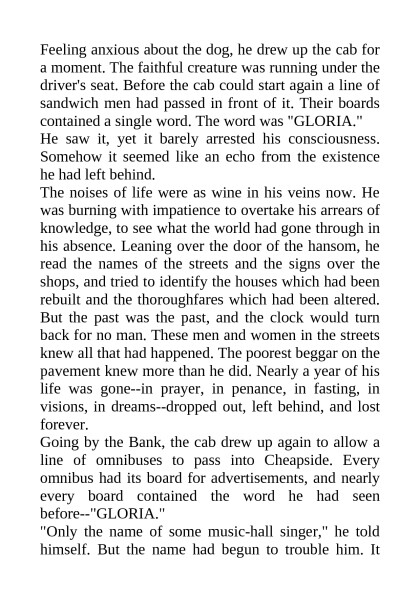 Feeling anxious about the dog, he drew up the cab for a moment. The faithful creature was running under the driver's seat. Before the cab could start again a line of sandwich men had passed in front of it. Their boards contained a single word. The word was "GLORIA."

He saw it, yet it barely arrested his consciousness. Somehow it seemed like an echo from the existence he had left behind.

The noises of life were as wine in his veins now. He was burning with impatience to overtake his arrears of knowledge, to see what the world had gone through in his absence. Leaning over the door of the hansom, he read the names of the streets and the signs over the shops, and tried to identify the houses which had been rebuilt and the thoroughfares which had been altered. But the past was the past, and the clock would turn back for no man. These men and women in the streets knew all that had happened. The poorest beggar on the pavement knew more than he did. Nearly a year of his life was gone--in prayer, in penance, in fasting, in visions, in dreams--dropped out, left behind, and lost forever.

Going by the Bank, the cab drew up again to allow a line of omnibuses to pass into Cheapside. Every omnibus had its board for advertisements, and nearly every board contained the word he had seen before--"GLORIA."

"Only the name of some music-hall singer," he told himself. But the name had begun to trouble him. It